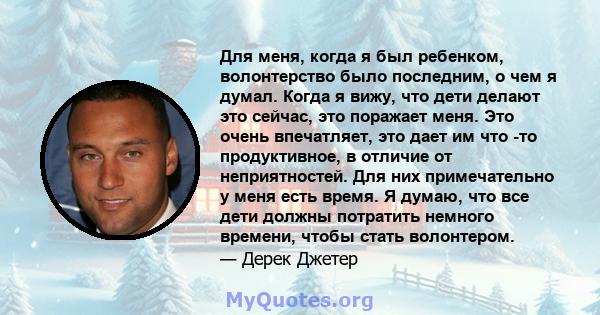 Для меня, когда я был ребенком, волонтерство было последним, о чем я думал. Когда я вижу, что дети делают это сейчас, это поражает меня. Это очень впечатляет, это дает им что -то продуктивное, в отличие от неприятностей. Для них примечательно у меня есть время. Я думаю, что все дети должны потратить немного времени, чтобы стать волонтером.
— Дерек Джетер

MyQuotes.org